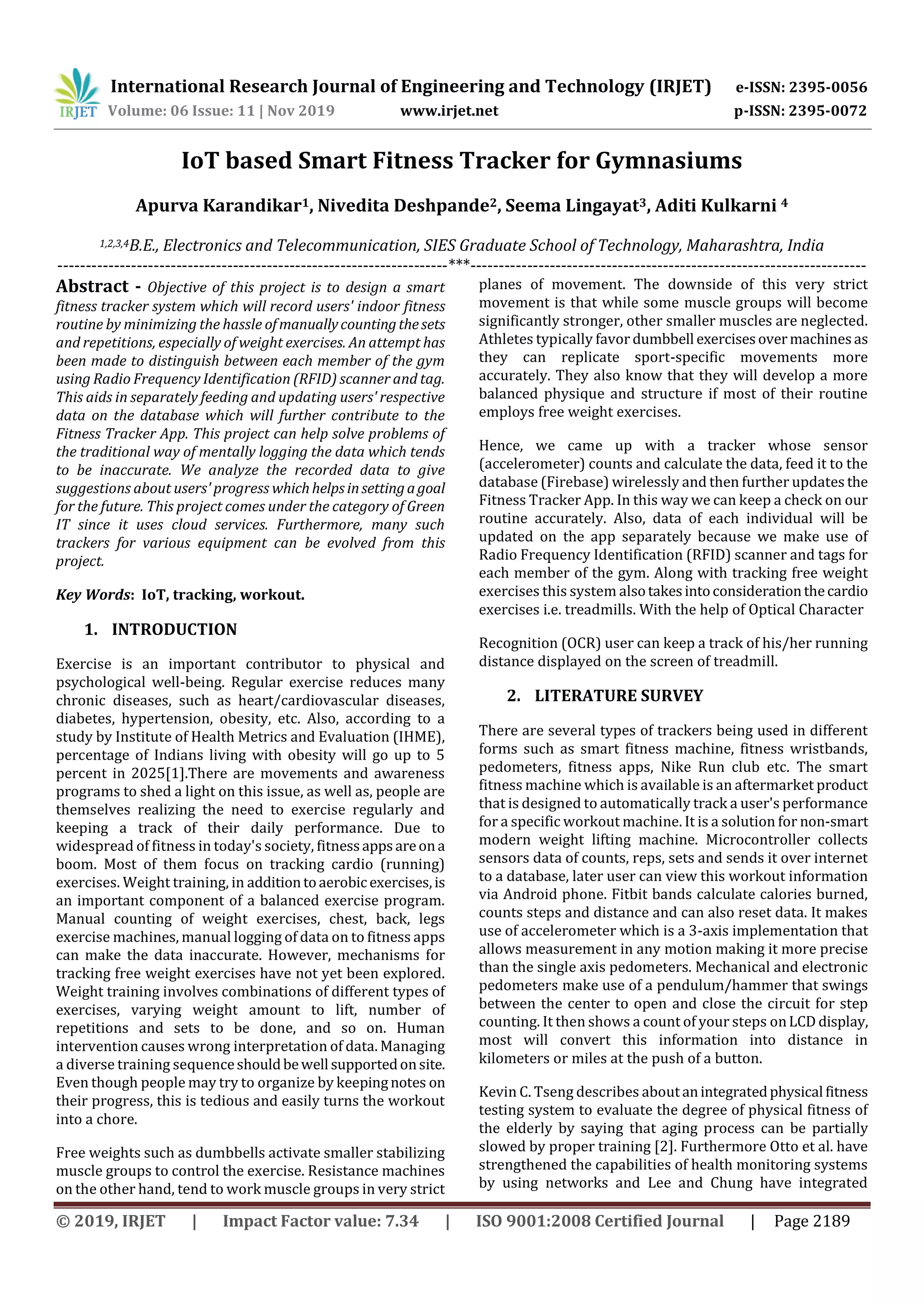 IRJET International Research Journal of Engineering and Technology (IRJET) e-ISSN: 2395-0056
Volume: 06 Issue: 11 | Nov 2019 www.irjet.net p-ISSN: 2395-0072

IoT based Smart Fitness Tracker for Gymnasiums

Apurva Karandikar$^1$, Nivedita Deshpande$^2$, Seema Lingayat$^3$, Aditi Kulkarni $^4$

$^{1,2,3,4}$B.E., Electronics and Telecommunication, SIES Graduate School of Technology, Maharashtra, India

---***---

Abstract - Objective of this project is to design a smart fitness tracker system which will record users' indoor fitness routine by minimizing the hassle of manually counting the sets and repetitions, especially of weight exercises. An attempt has been made to distinguish between each member of the gym using Radio Frequency Identification (RFID) scanner and tag. This aids in separately feeding and updating users' respective data on the database which will further contribute to the Fitness Tracker App. This project can help solve problems of the traditional way of mentally logging the data which tends to be inaccurate. We analyze the recorded data to give suggestions about users' progress which helps in setting a goal for the future. This project comes under the category of Green IT since it uses cloud services. Furthermore, many such trackers for various equipment can be evolved from this project.

Key Words: IoT, tracking, workout.

1. INTRODUCTION

Exercise is an important contributor to physical and psychological well-being. Regular exercise reduces many chronic diseases, such as heart/cardiovascular diseases, diabetes, hypertension, obesity, etc. Also, according to a study by Institute of Health Metrics and Evaluation (IHME), percentage of Indians living with obesity will go up to 5 percent in 2025[1].There are movements and awareness programs to shed a light on this issue, as well as, people are themselves realizing the need to exercise regularly and keeping a track of their daily performance. Due to widespread of fitness in today's society, fitness apps are on a boom. Most of them focus on tracking cardio (running) exercises. Weight training, in addition to aerobic exercises, is an important component of a balanced exercise program. Manual counting of weight exercises, chest, back, legs exercise machines, manual logging of data on to fitness apps can make the data inaccurate. However, mechanisms for tracking free weight exercises have not yet been explored. Weight training involves combinations of different types of exercises, varying weight amount to lift, number of repetitions and sets to be done, and so on. Human intervention causes wrong interpretation of data. Managing a diverse training sequence should be well supported on site. Even though people may try to organize by keeping notes on their progress, this is tedious and easily turns the workout into a chore.

Free weights such as dumbbells activate smaller stabilizing muscle groups to control the exercise. Resistance machines on the other hand, tend to work muscle groups in very strict planes of movement. The downside of this very strict movement is that while some muscle groups will become significantly stronger, other smaller muscles are neglected. Athletes typically favor dumbbell exercises over machines as they can replicate sport-specific movements more accurately. They also know that they will develop a more balanced physique and structure if most of their routine employs free weight exercises.

Hence, we came up with a tracker whose sensor (accelerometer) counts and calculate the data, feed it to the database (Firebase) wirelessly and then further updates the Fitness Tracker App. In this way we can keep a check on our routine accurately. Also, data of each individual will be updated on the app separately because we make use of Radio Frequency Identification (RFID) scanner and tags for each member of the gym. Along with tracking free weight exercises this system also takes into consideration the cardio exercises i.e. treadmills. With the help of Optical Character

Recognition (OCR) user can keep a track of his/her running distance displayed on the screen of treadmill.

2. LITERATURE SURVEY

There are several types of trackers being used in different forms such as smart fitness machine, fitness wristbands, pedometers, fitness apps, Nike Run club etc. The smart fitness machine which is available is an aftermarket product that is designed to automatically track a user's performance for a specific workout machine. It is a solution for non-smart modern weight lifting machine. Microcontroller collects sensors data of counts, reps, sets and sends it over internet to a database, later user can view this workout information via Android phone. Fitbit bands calculate calories burned, counts steps and distance and can also reset data. It makes use of accelerometer which is a 3-axis implementation that allows measurement in any motion making it more precise than the single axis pedometers. Mechanical and electronic pedometers make use of a pendulum/hammer that swings between the center to open and close the circuit for step counting. It then shows a count of your steps on LCD display, most will convert this information into distance in kilometers or miles at the push of a button.

Kevin C. Tseng describes about an integrated physical fitness testing system to evaluate the degree of physical fitness of the elderly by saying that aging process can be partially slowed by proper training [2]. Furthermore Otto et al. have strengthened the capabilities of health monitoring systems by using networks and Lee and Chung have integrated

© 2019, IRJET | Impact Factor value: 7.34 | ISO 9001:2008 Certified Journal | Page 2189